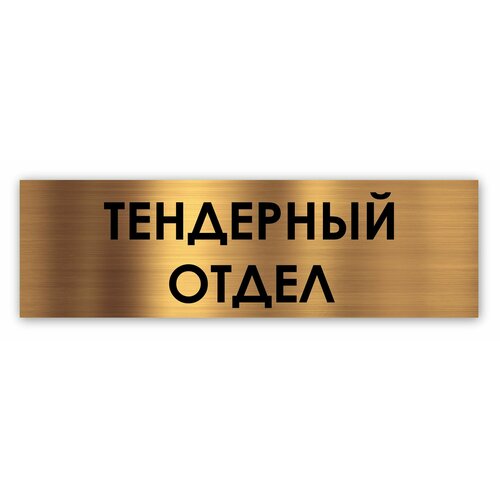 ТЕНДЕРНЫЙ
ОТДЕЛ